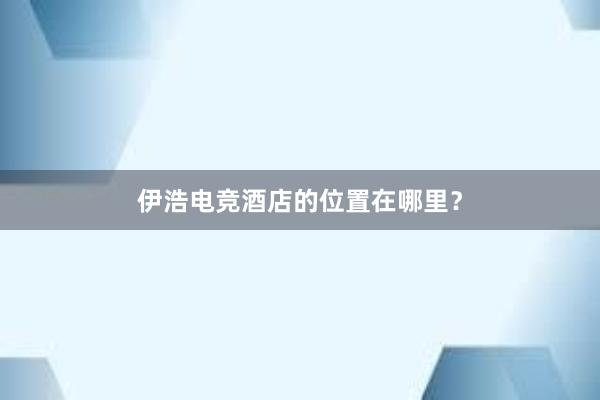 伊浩电竞酒店的位置在哪里？